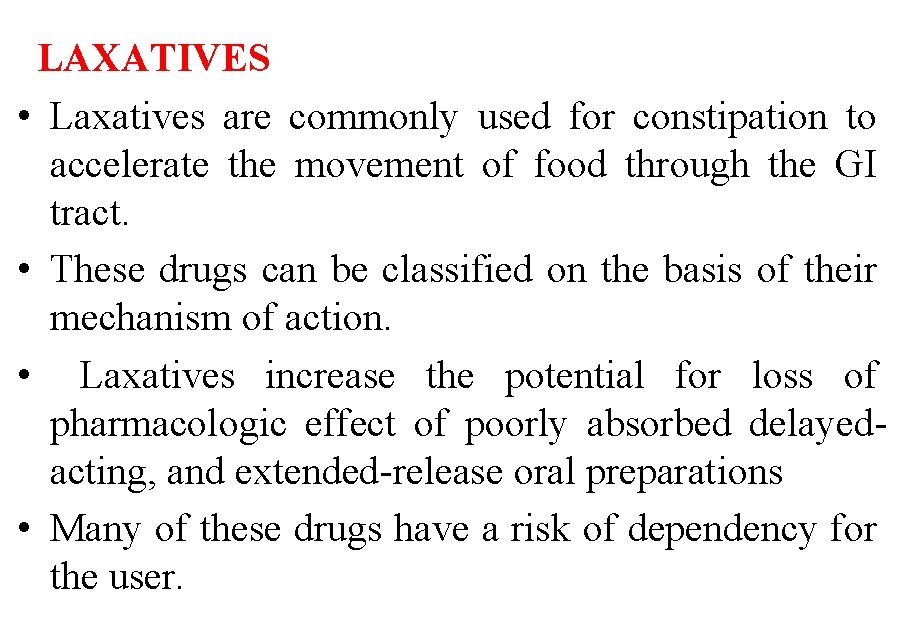 LAXATIVES

• Laxatives are commonly used for constipation to accelerate the movement of food through the GI tract.

• These drugs can be classified on the basis of their mechanism of action.

• Laxatives increase the potential for loss of pharmacologic effect of poorly absorbed delayed-acting, and extended-release oral preparations

• Many of these drugs have a risk of dependency for the user.